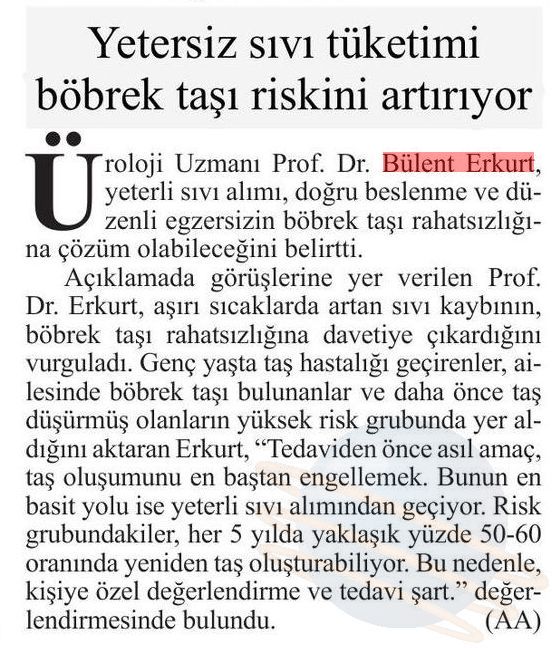 Yetersiz sıvı tüketimi böbrek taşı riskini artırıyor

Üroloji Uzmanı Prof. Dr. Bülent Erkurt, yeterli sıvı alımı, doğru beslenme ve düzenli egzersizin böbrek taşı rahatsızlığına çözüm olabileceğini belirtti.

Açıklamada görüşlerine yer verilen Prof. Dr. Erkurt, aşırı sıcaklarda artan sıvı kaybının, böbrek taşı rahatsızlığına davetiye çıkardığını vurguladı. Genç yaşta taş hastalığı geçirenler, ailesinde böbrek taşı bulunanlar ve daha önce taş düşürmüş olanların yüksek risk grubunda yer aldığını aktaran Erkurt, “Tedaviden önce asıl amaç, taş oluşumunu en baştan engellemek. Bunun en basit yolu ise yeterli sıvı alımından geçiyor. Risk grubundakiler, her 5 yılda yaklaşık yüzde 50-60 oranında yeniden taş oluşturabiliyor. Bu nedenle, kişiye özel değerlendirme ve tedavi şart.” değerlendirmesinde bulundu. (AA)